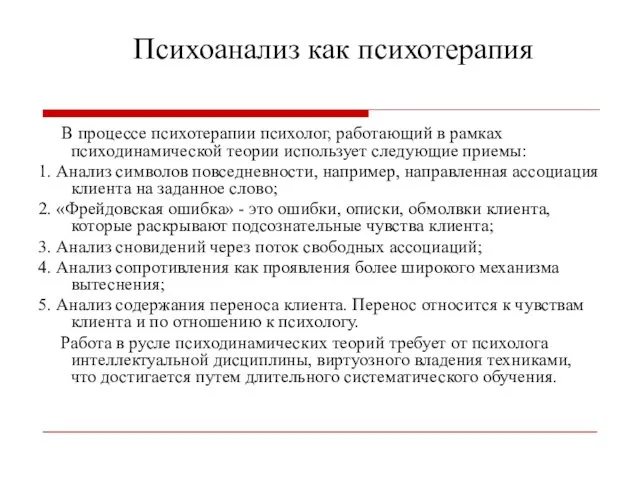 Психоанализ как психотерапия

В процессе психотерапии психолог, работающий в рамках психодинамической теории использует следующие приемы:

1. Анализ символов повседневности, например, направленная ассоциация клиента на заданное слово;

2. «Фрейдовская ошибка» - это ошибки, описки, обмолвки клиента, которые раскрывают подсознательные чувства клиента;

3. Анализ сновидений через поток свободных ассоциаций;

4. Анализ сопротивления как проявления более широкого механизма вытеснения;

5. Анализ содержания переноса клиента. Перенос относится к чувствам клиента и по отношению к психологу.

Работа в русле психодинамических теорий требует от психолога интеллектуальной дисциплины, виртуозного владения техниками, что достигается путем длительного систематического обучения.